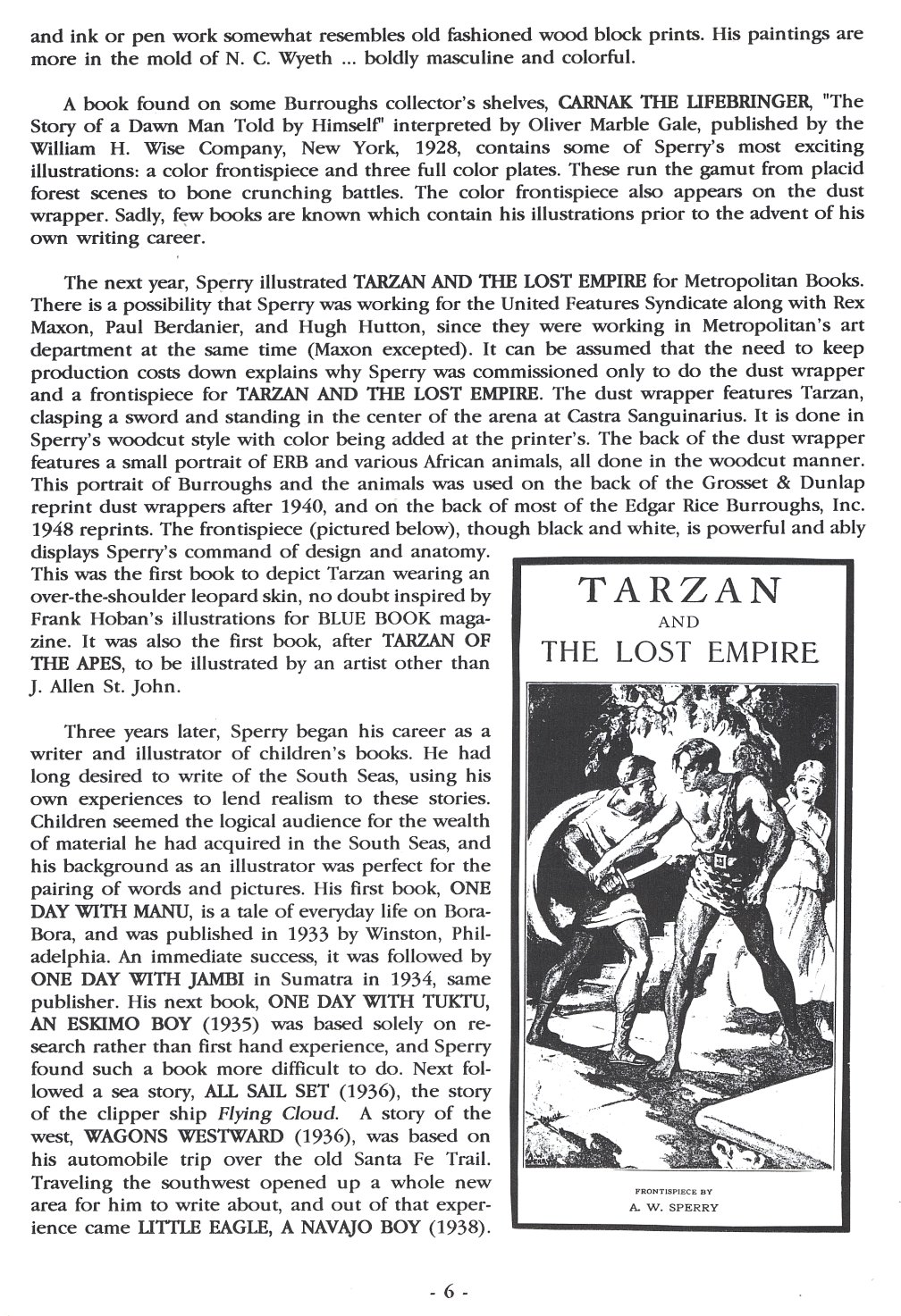 and ink or pen work somewhat resembles old fashioned wood block prints. His paintings are more in the mold of N. C. Wyeth ... boldly masculine and colorful.

A book found on some Burroughs collector's shelves, CARNAK THE LIFEBRINGER, "The Story of a Dawn Man Told by Himself" interpreted by Oliver Marble Gale, published by the William H. Wise Company, New York, 1928, contains some of Sperry's most exciting illustrations: a color frontispiece and three full color plates. These run the gamut from placid forest scenes to bone crunching battles. The color frontispiece also appears on the dust wrapper. Sadly, few books are known which contain his illustrations prior to the advent of his own writing career.

The next year, Sperry illustrated TARZAN AND THE LOST EMPIRE for Metropolitan Books. There is a possibility that Sperry was working for the United Features Syndicate along with Rex Maxon, Paul Berdanier, and Hugh Hutton, since they were working in Metropolitan's art department at the same time (Maxon excepted). It can be assumed that the need to keep production costs down explains why Sperry was commissioned only to do the dust wrapper and a frontispiece for TARZAN AND THE LOST EMPIRE. The dust wrapper features Tarzan, clasping a sword and standing in the center of the arena at Castra Sanguinarius. It is done in Sperry's woodcut style with color being added at the printer's. The back of the dust wrapper features a small portrait of ERB and various African animals, all done in the woodcut manner. This portrait of Burroughs and the animals was used on the back of the Grosset & Dunlap reprint dust wrappers after 1940, and on the back of most of the Edgar Rice Burroughs, Inc. 1948 reprints. The frontispiece (pictured below), though black and white, is powerful and ably displays Sperry's command of design and anatomy. This was the first book to depict Tarzan wearing an over-the-shoulder leopard skin, no doubt inspired by Frank Hoban's illustrations for BLUE BOOK magazine. It was also the first book, after TARZAN OF THE APES, to be illustrated by an artist other than J. Allen St. John.

Three years later, Sperry began his career as a writer and illustrator of children's books. He had long desired to write of the South Seas, using his own experiences to lend realism to these stories. Children seemed the logical audience for the wealth of material he had acquired in the South Seas, and his background as an illustrator was perfect for the pairing of words and pictures. His first book, ONE DAY WITH MANU, is a tale of everyday life on Bora-Bora, and was published in 1933 by Winston, Philadelphia. An immediate success, it was followed by ONE DAY WITH JAMBI in Sumatra in 1934, same publisher. His next book, ONE DAY WITH TUKTU, AN ESKIMO BOY (1935) was based solely on research rather than first hand experience, and Sperry found such a book more difficult to do. Next followed a sea story, ALL SAIL SET (1936), the story of the clipper ship Flying Cloud. A story of the west, WAGONS WESTWARD (1936), was based on his automobile trip over the old Santa Fe Trail. Traveling the southwest opened up a whole new area for him to write about, and out of that experience came LITTLE EAGLE, A NAVAJO BOY (1938).

TARZAN
AND
THE LOST EMPIRE

FRONTISPIECE BY
A. W. SPERRY

- 6 -